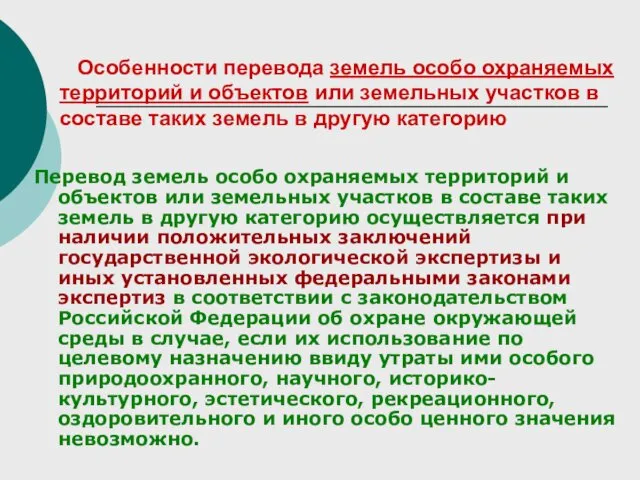 Особенности перевода земель особо охраняемых территорий и объектов или земельных участков в составе таких земель в другую категорию

Перевод земель особо охраняемых территорий и объектов или земельных участков в составе таких земель в другую категорию осуществляется при наличии положительных заключений государственной экологической экспертизы и иных установленных федеральными законами экспертиз в соответствии с законодательством Российской Федерации об охране окружающей среды в случае, если их использование по целевому назначению ввиду утраты ими особого природоохранного, научного, историко-культурного, эстетического, рекреационного, оздоровительного и иного особо ценного значения невозможно.